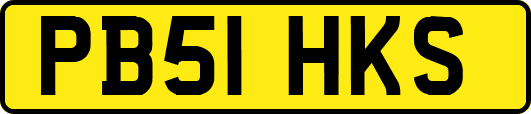 PB51 HKS